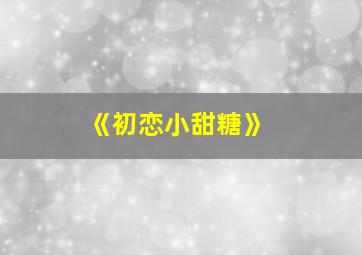 《初恋小甜糖》